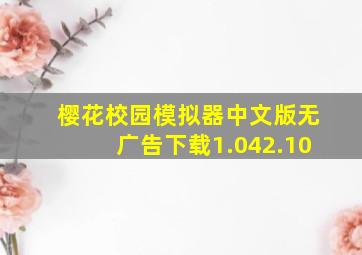 樱花校园模拟器中文版无广告下载1.042.10